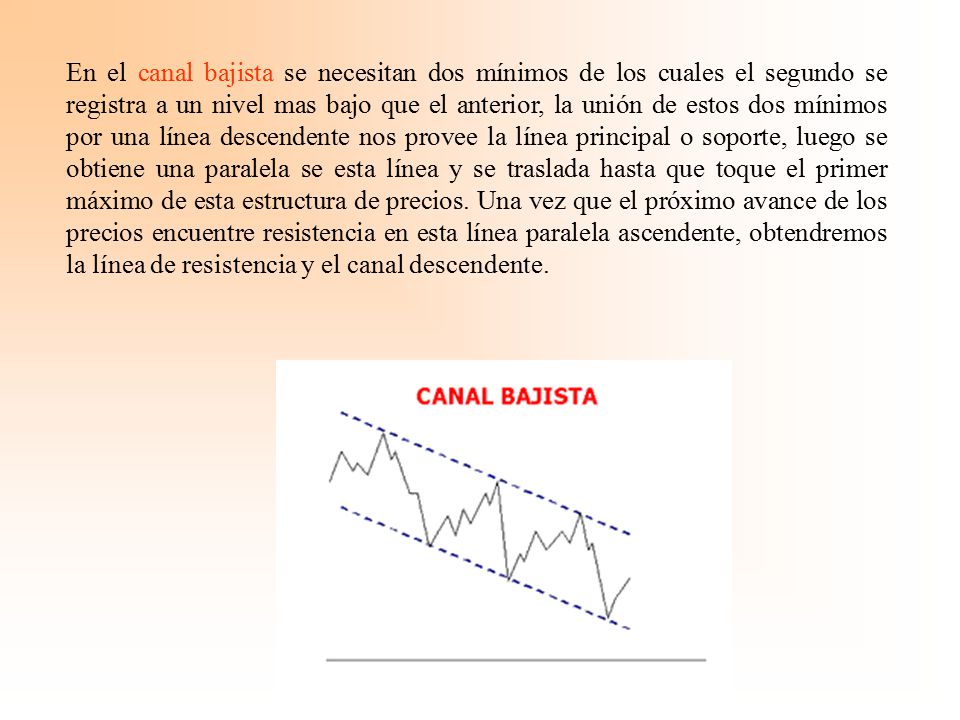 En el canal bajista se necesitan dos mínimos de los cuales el segundo se registra a un nivel mas bajo que el anterior, la unión de estos dos mínimos por una línea descendente nos provee la línea principal o soporte, luego se obtiene una paralela se esta línea y se traslada hasta que toque el primer máximo de esta estructura de precios. Una vez que el próximo avance de los precios encuentre resistencia en esta línea paralela ascendente, obtendremos la línea de resistencia y el canal descendente.

CANAL BAJISTA